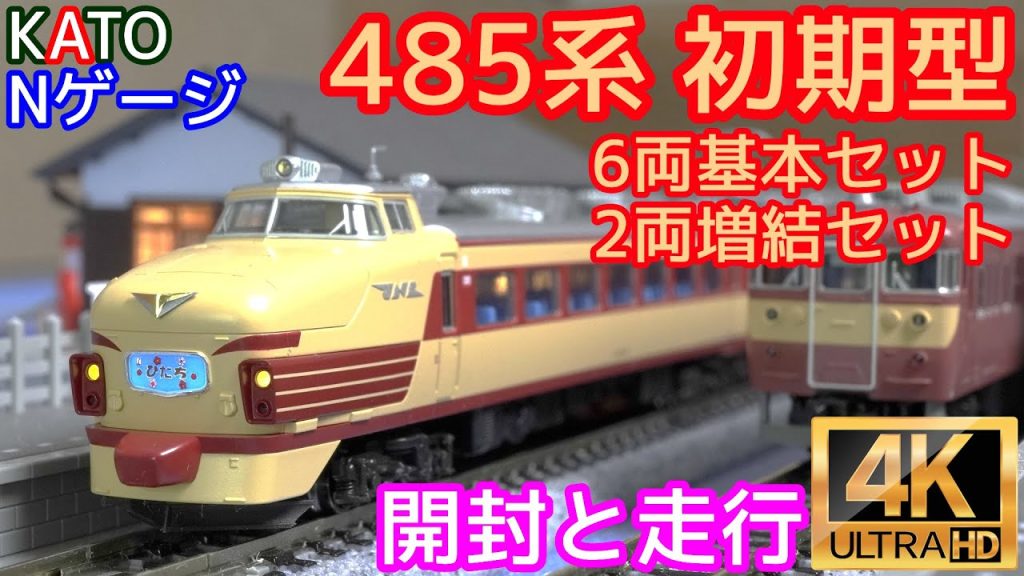 KATO
Nゲージ

485系 初期型
6両基本セット
2両増結セット

JNR

ひたち

開封と走行

4K ULTRA HD